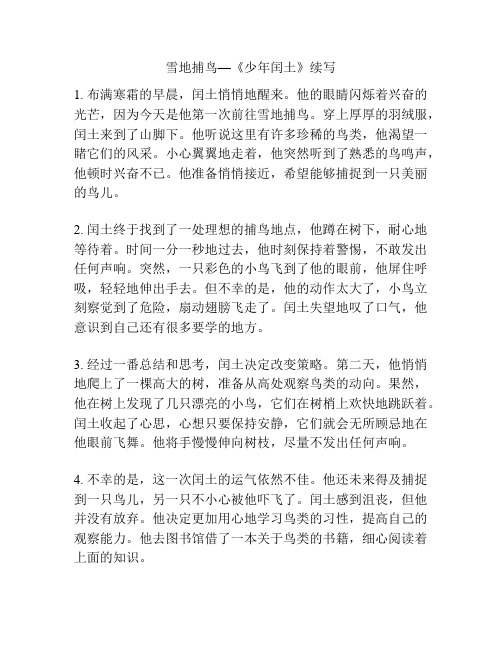 雪地捕鸟—《少年闰土》续写

1. 布满寒霜的早晨，闰土悄悄地醒来。他的眼睛闪烁着兴奋的光芒，因为今天是他第一次前往雪地捕鸟。穿上厚厚的羽绒服，闰土来到了山脚下。他听说这里有许多珍稀的鸟类，他渴望一睹它们的风采。小心翼翼地走着，他突然听到了熟悉的鸟鸣声，他顿时兴奋不已。他准备悄悄接近，希望能够捕捉到一只美丽的鸟儿。

2. 闰土终于找到了一处理想的捕鸟地点，他蹲在树下，耐心地等待着。时间一分一秒地过去，他时刻保持着警惕，不敢发出任何声响。突然，一只彩色的小鸟飞到了他的眼前，他屏住呼吸，轻轻地伸出手去。但不幸的是，他的动作太大了，小鸟立刻察觉到了危险，扇动翅膀飞走了。闰土失望地叹了口气，他意识到自己还有很多要学的地方。

3. 经过一番总结和思考，闰土决定改变策略。第二天，他悄悄地爬上了一棵高大的树，准备从高处观察鸟类的动向。果然，他在树上发现了几只漂亮的小鸟，它们在树梢上欢快地跳跃着。闰土收起了心思，心想只要保持安静，它们就会无所顾忌地在他眼前飞舞。他将手慢慢伸向树枝，尽量不发出任何声响。

4. 不幸的是，这一次闰土的运气依然不佳。他还未来得及捕捉到一只鸟儿，另一只不小心被他吓飞了。闰土感到沮丧，但他并没有放弃。他决定更加用心地学习鸟类的习性，提高自己的观察能力。他去图书馆借了一本关于鸟类的书籍，细心阅读着上面的知识。